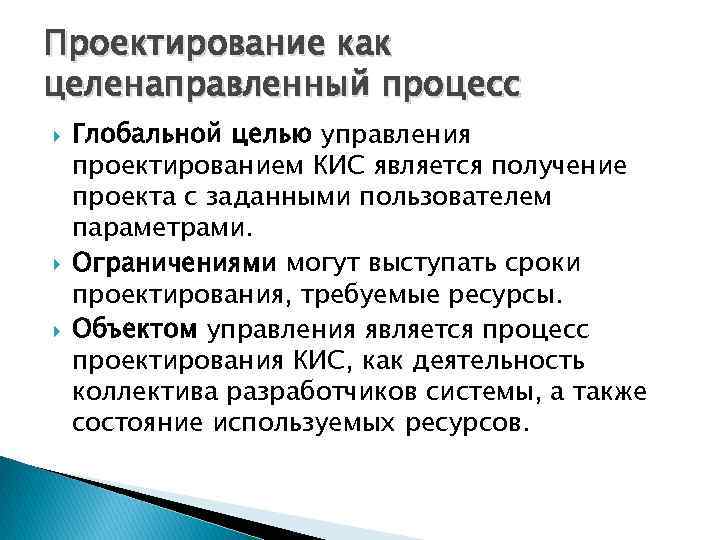 Проектирование как целенаправленный процесс

Глобальной целью управления проектированием КИС является получение проекта с заданными пользователем параметрами.

Ограничениями могут выступать сроки проектирования, требуемые ресурсы.

Объектом управления является процесс проектирования КИС, как деятельность коллектива разработчиков системы, а также состояние используемых ресурсов.